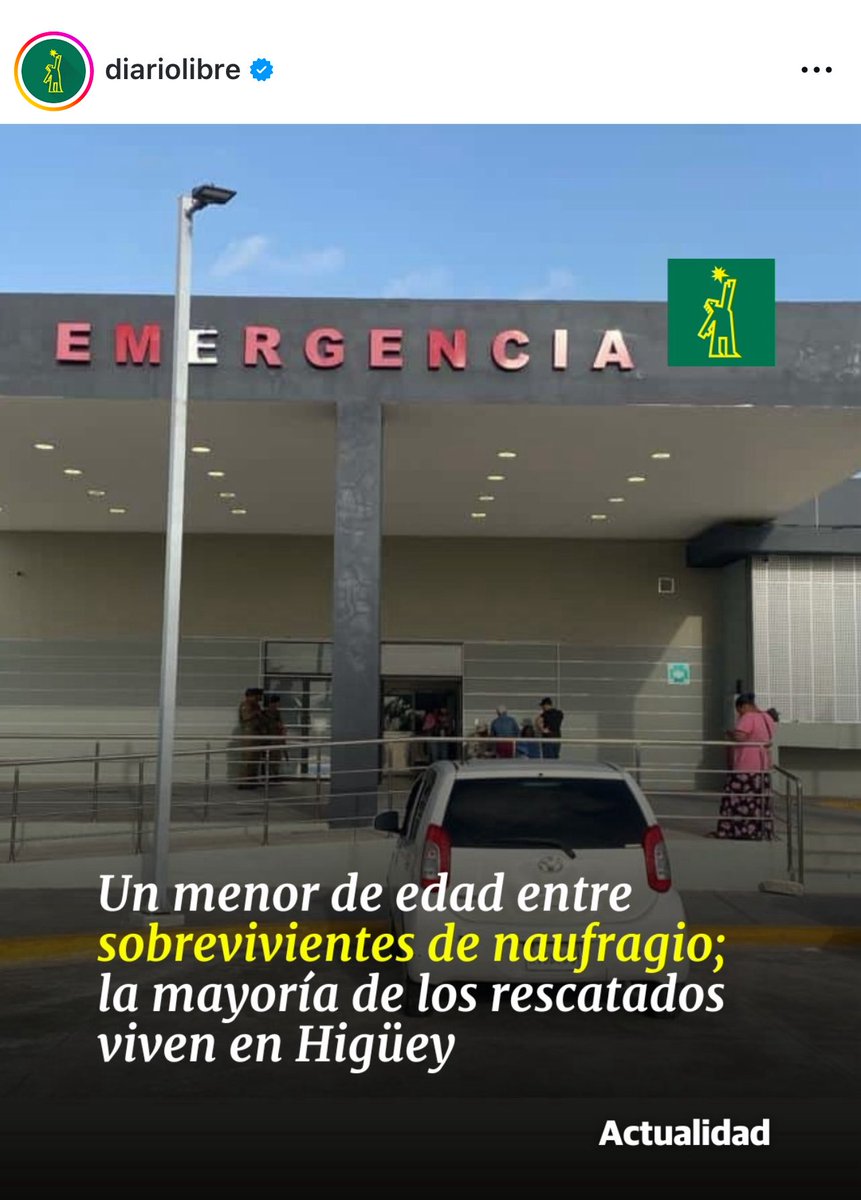 diariolibre

EMERGENCIA

Un menor de edad entre sobrevivientes de naufragio; la mayoría de los rescatados viven en Higüey

Actualidad